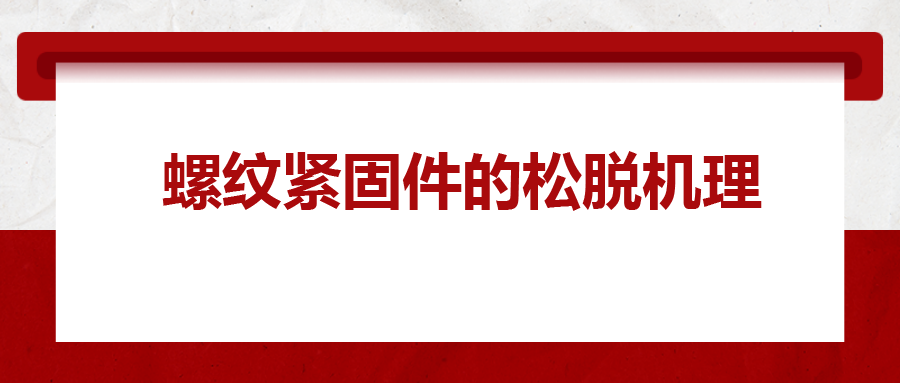 螺纹紧固件的松脱机理